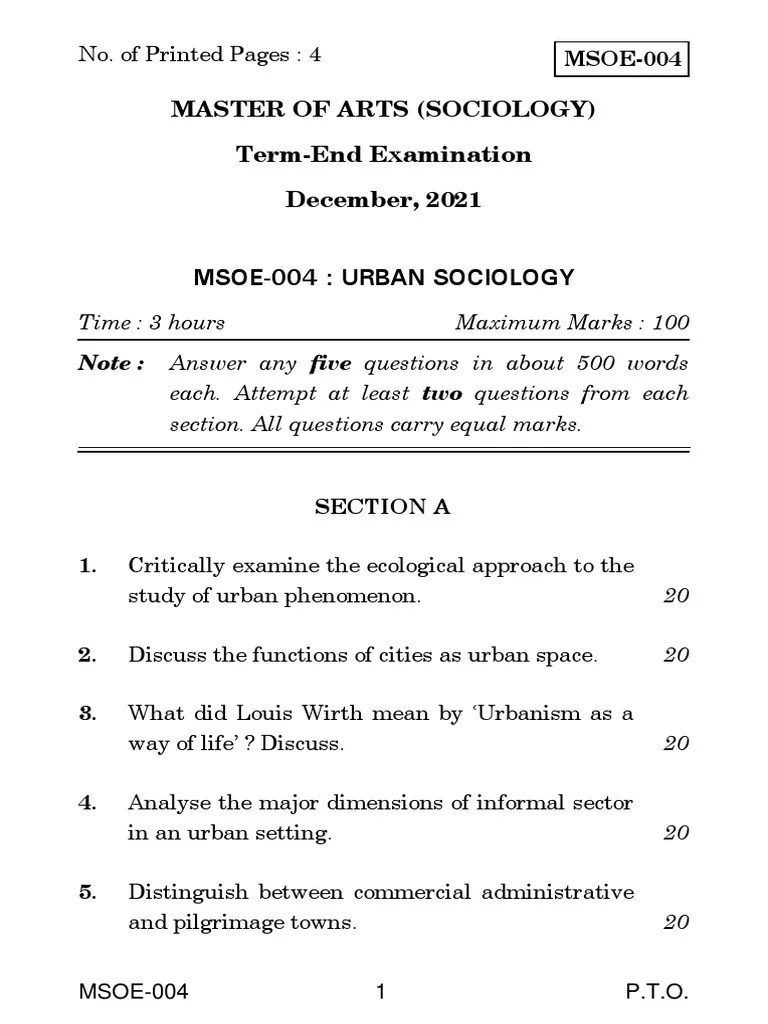 No. of Printed Pages : 4

MSOE-004

MASTER OF ARTS (SOCIOLOGY)

Term-End Examination

December, 2021

MSOE-004 : URBAN SOCIOLOGY

Time : 3 hours

Maximum Marks : 100

Note : Answer any five questions in about 500 words each. Attempt at least two questions from each section. All questions carry equal marks.

SECTION A

1. Critically examine the ecological approach to the study of urban phenomenon. 20

2. Discuss the functions of cities as urban space. 20

3. What did Louis Wirth mean by 'Urbanism as a way of life' ? Discuss. 20

4. Analyse the major dimensions of informal sector in an urban setting. 20

5. Distinguish between commercial administrative and pilgrimage towns. 20

MSOE-004 1 P.T.O.